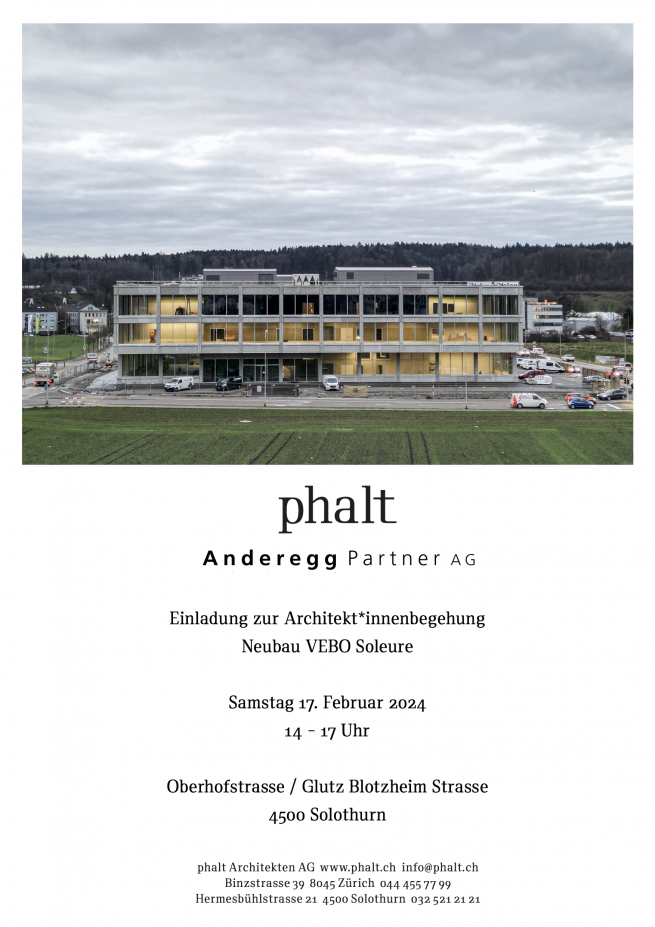 phalt

Anderegg Partner AG

Einladung zur Architekt*innenbegehung
Neubau VEBO Soleure

Samstag 17. Februar 2024
14 – 17 Uhr

Oberhofstrasse / Glutz Blotzheim Strasse
4500 Solothurn

phalt Architekten AG www.phalt.ch info@phalt.ch
Binzstrasse 39 8045 Zürich 044 455 77 99
Hermesbühlstrasse 21 4500 Solothurn 032 521 21 21